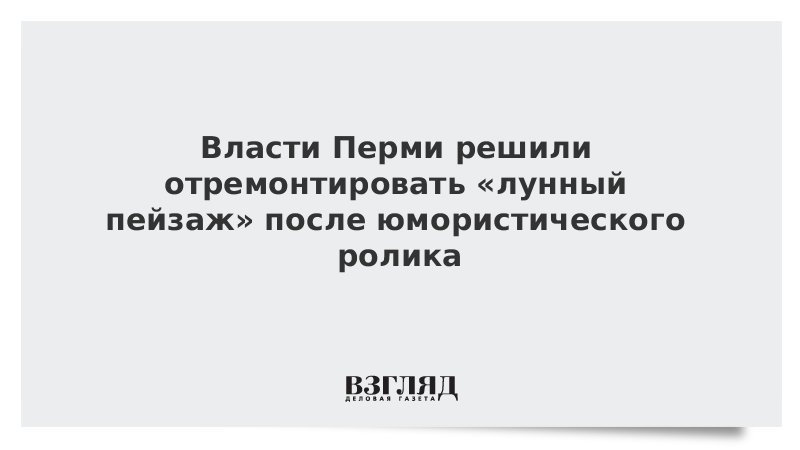 Власти Перми решили отремонтировать «лунный пейзаж» после юмористического ролика

ВЗГЛЯД
ДЕЛОВАЯ ГАЗЕТА